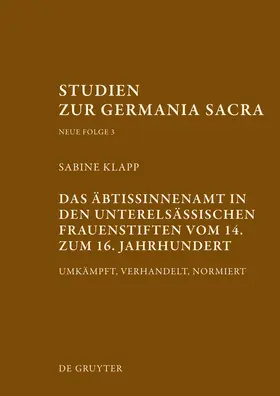 STUDIEN
ZUR GERMANIA SACRA

NEUE FOLGE 3

SABINE KLAPP

DAS ÄBTISSINNENAMT IN DEN UNTERELSÄSSISCHEN FRAUENSTIFTEN VOM 14. ZUM 16. JAHRHUNDERT

UMKÄMPFT, VERHANDELT, NORMIERT

DE GRUYTER